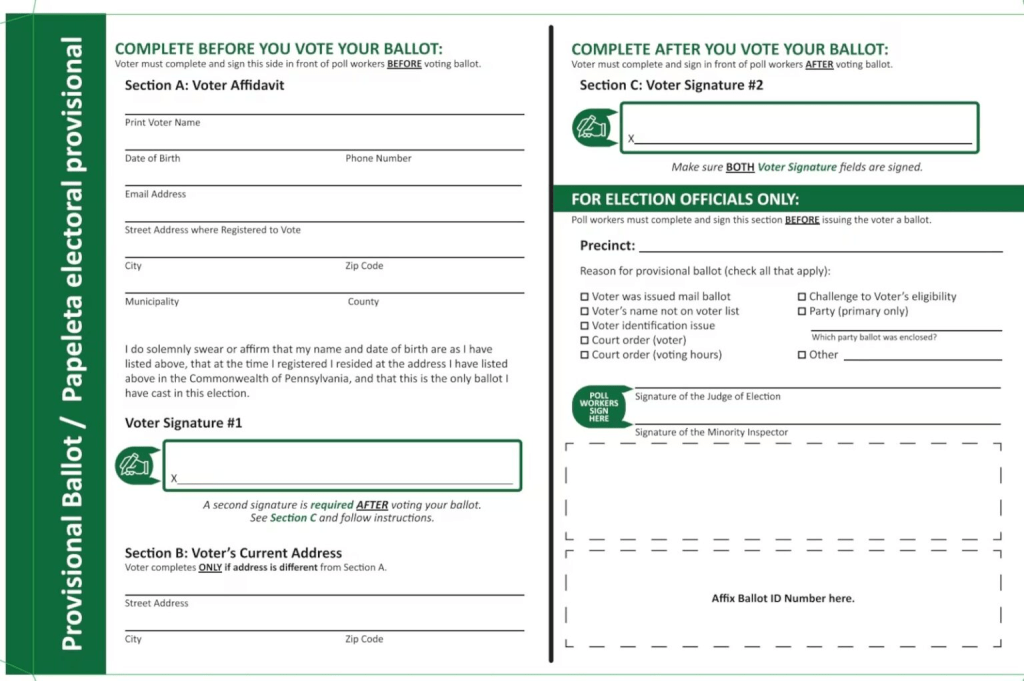 Provisional Ballot / Papeleta electoral provisional

COMPLETE BEFORE YOU VOTE YOUR BALLOT:
Voter must complete and sign this side in front of poll workers BEFORE voting ballot.

Section A: Voter Affidavit

Print Voter Name

Date of Birth

Phone Number

Email Address

Street Address where Registered to Vote

City

Zip Code

Municipality

County

I do solemnly swear or affirm that my name and date of birth are as I have listed above, that at the time I registered I resided at the address I have listed above in the Commonwealth of Pennsylvania, and that this is the only ballot I have cast in this election.

Voter Signature #1

X

A second signature is required AFTER voting your ballot. See Section C and follow instructions.

Section B: Voter's Current Address
Voter completes ONLY if address is different from Section A.

Street Address

City

Zip Code

COMPLETE AFTER YOU VOTE YOUR BALLOT:
Voter must complete and sign in front of poll workers AFTER voting ballot.

Section C: Voter Signature #2

X

Make sure BOTH Voter Signature fields are signed.

FOR ELECTION OFFICIALS ONLY:
Poll workers must complete and sign this section BEFORE issuing the voter a ballot.

Precinct:

Reason for provisional ballot (check all that apply):

☐ Voter was issued mail ballot
☐ Voter's name not on voter list
☐ Voter identification issue
☐ Court order (voter)
☐ Court order (voting hours)
☐ Challenge to Voter's eligibility
☐ Party (primary only)
Which party ballot was enclosed?
☐ Other

POLL WORKERS SIGN HERE

Signature of the Judge of Election

Signature of the Minority Inspector

Affix Ballot ID Number here.